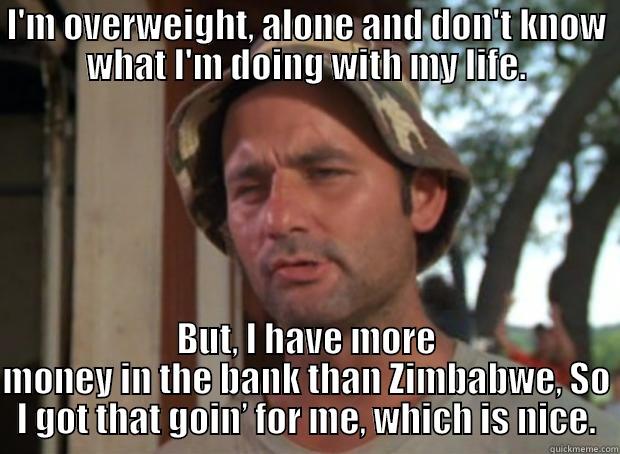 I'm overweight, alone and don't know what I'm doing with my life.

But, I have more money in the bank than Zimbabwe, So I got that goin' for me, which is nice.

quickmeme.com